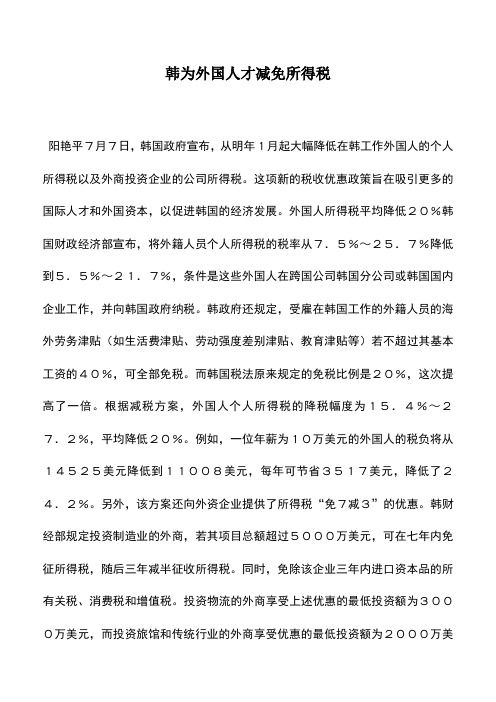 韩为外国人才减免所得税

阳艳平7月7日，韩国政府宣布，从明年1月起大幅降低在韩工作外国人的个人所得税以及外商投资企业的公司所得税。这项新的税收优惠政策旨在吸引更多的国际人才和外国资本，以促进韩国的经济发展。外国人所得税平均降低２０％韩国财政经济部宣布，将外籍人员个人所得税的税率从７．５％～２５．７％降低到５．５％～２１．７％，条件是这些外国人在跨国公司韩国分公司或韩国国内企业工作，并向韩国政府纳税。韩政府还规定，受雇在韩国工作的外籍人员的海外劳务津贴（如生活费津贴、劳动强度差别津贴、教育津贴等）若不超过其基本工资的４０％，可全部免税。而韩国税法原来规定的免税比例是２０％，这次提高了一倍。根据减税方案，外国人个人所得税的降税幅度为１５．４％～２７．２％，平均降低２０％。例如，一位年薪为１０万美元的外国人的税负将从１４５２５美元降低到１１００８美元，每年可节省３５１７美元，降低了２４．２％。另外，该方案还向外资企业提供了所得税“免７减３”的优惠。韩财经部规定投资制造业的外商，若其项目总额超过５０００万美元，可在七年内免征所得税，随后三年减半征收所得税。同时，免除该企业三年内进口资本品的所有关税、消费税和增值税。投资物流的外商享受上述优惠的最低投资额为３０００万美元，而投资旅馆和传统行业的外商享受优惠的最低投资额为２０００万美